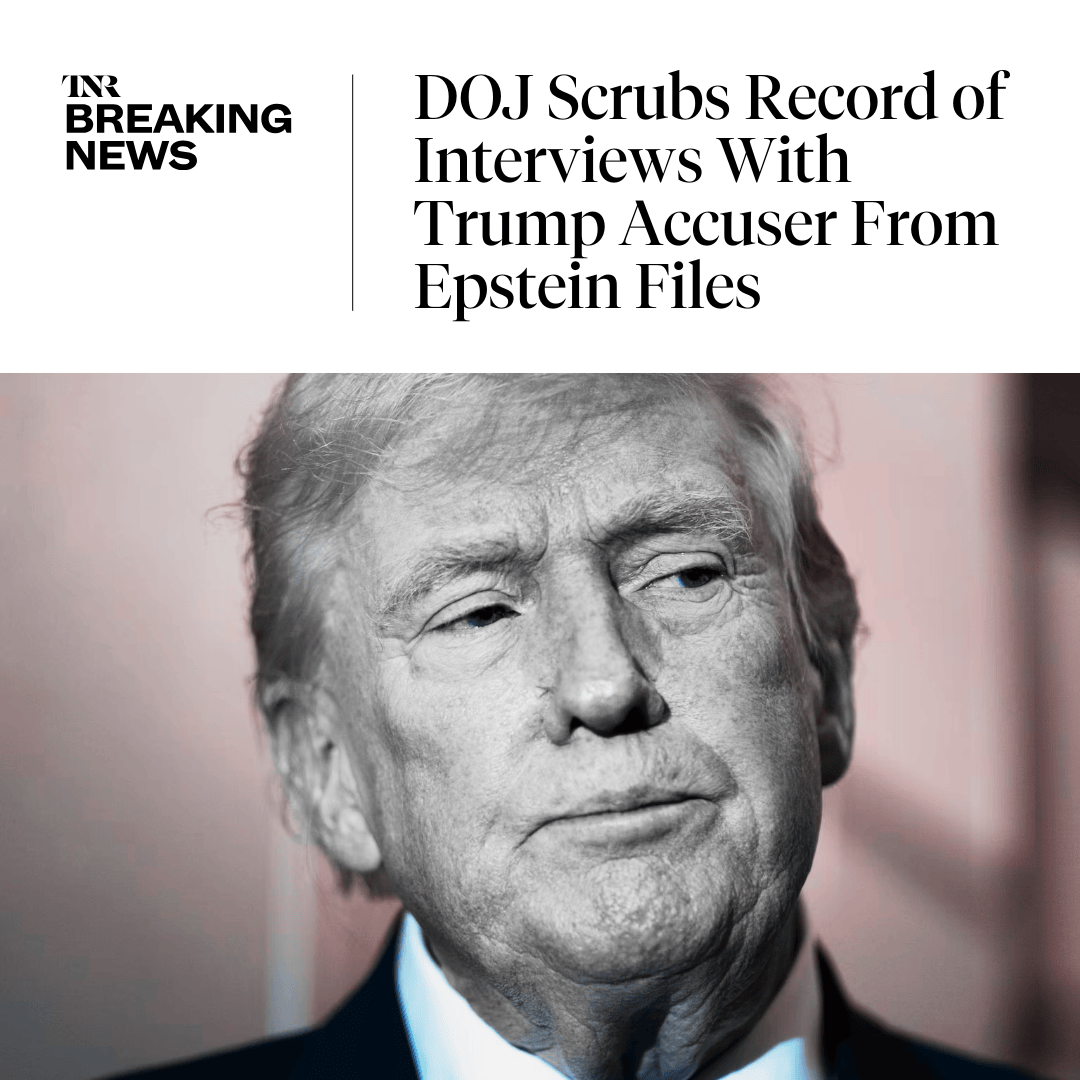 TNR
BREAKING NEWS

DOJ Scrubs Record of Interviews With Trump Accuser From Epstein Files